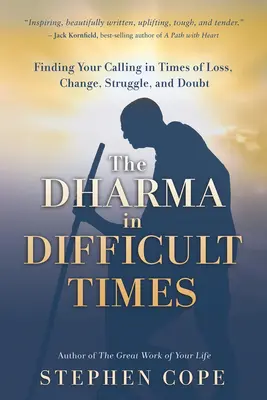 "Inspiring, beautifully written, uplifting, tough, and tender."
– Jack Kornfield, best-selling author of A Path with Heart

Finding Your Calling in Times of Loss, Change, Struggle, and Doubt

The DHARMA in DIFFICULT TIMES

Author of The Great Work of Your Life

STEPHEN COPE